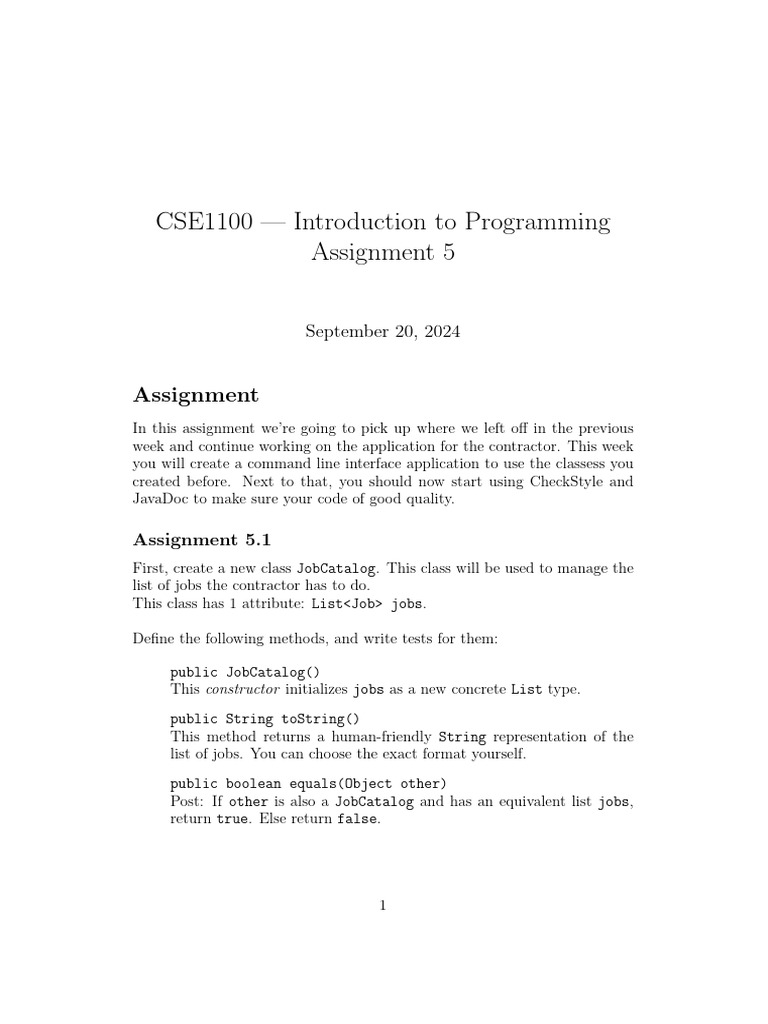 CSE1100 — Introduction to Programming
Assignment 5

September 20, 2024

Assignment

In this assignment we're going to pick up where we left off in the previous week and continue working on the application for the contractor. This week you will create a command line interface application to use the classess you created before. Next to that, you should now start using CheckStyle and JavaDoc to make sure your code of good quality.

Assignment 5.1

First, create a new class JobCatalog. This class will be used to manage the list of jobs the contractor has to do.
This class has 1 attribute: List<Job> jobs.

Define the following methods, and write tests for them:

public JobCatalog()
This constructor initializes jobs as a new concrete List type.

public String toString()
This method returns a human-friendly String representation of the list of jobs. You can choose the exact format yourself.

public boolean equals(Object other)
Post: If other is also a JobCatalog and has an equivalent list jobs, return true. Else return false.

1